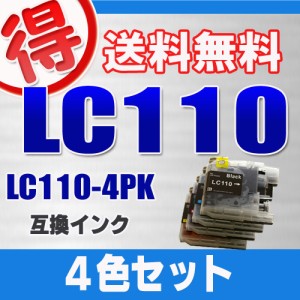 得

送料無料

LC110

LC110-4PK

互換インク

Black
LC110

4色セット